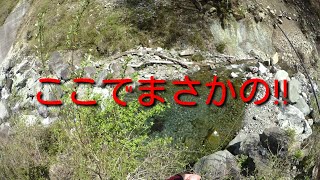 ここでまさかの!!